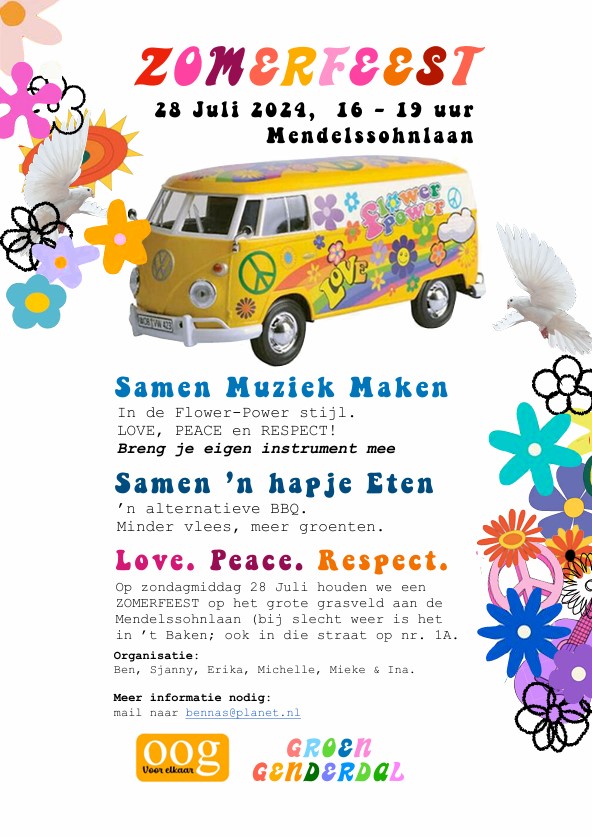 ZOMERFEEST

28 Juli 2024, 16 - 19 uur
Mendelssohnlaan

Flower Power

LOVE

Samen Muziek Maken

In de Flower-Power stijl.
LOVE, PEACE en RESPECT!
Breng je eigen instrument mee

Samen 'n hapje Eten

'n alternatieve BBQ.
Minder vlees, meer groenten.

Love. Peace. Respect.

Op zondagmiddag 28 Juli houden we een ZOMERFEEST op het grote grasveld aan de Mendelssohnlaan (bij slecht weer is het in 't Baken; ook in die straat op nr. 1A.

Organisatie:
Ben, Sjanny, Erika, Michelle, Mieke & Ina.

Meer informatie nodig:
mail naar bennas@planet.nl

oog
Voor elkaar

GROEN
GENDERDAL